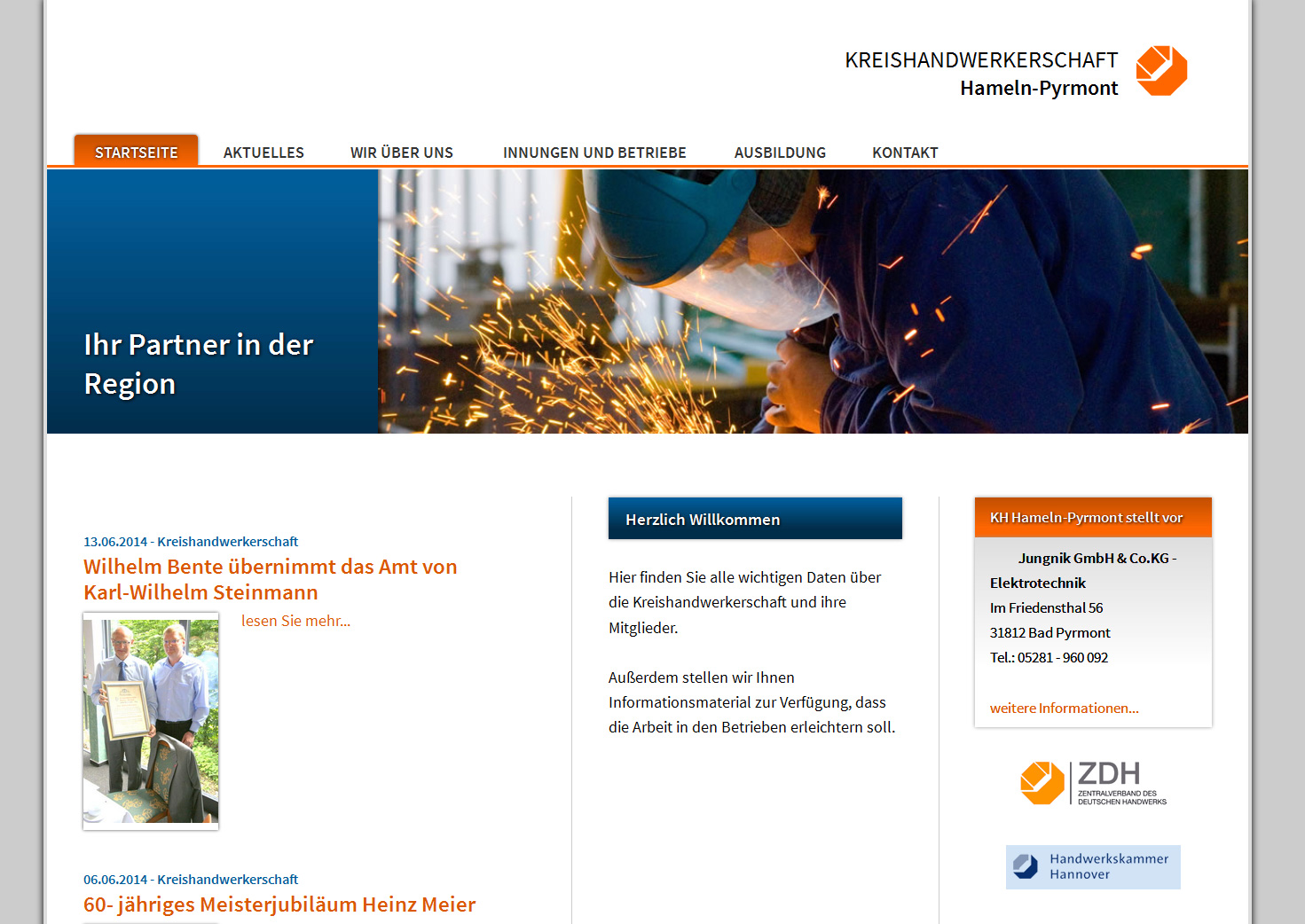 KREISHANDWERKERSCHAFT
Hameln-Pyrmont

STARTSEITE AKTUELLES WIR ÜBER UNS INNUNGEN UND BETRIEBE AUSBILDUNG KONTAKT

Ihr Partner in der Region

13.06.2014 - Kreishandwerkerschaft
Wilhelm Bente übernimmt das Amt von Karl-Wilhelm Steinmann

lesen Sie mehr...

06.06.2014 - Kreishandwerkerschaft
60- jähriges Meisterjubiläum Heinz Meier

Herzlich Willkommen

Hier finden Sie alle wichtigen Daten über die Kreishandwerkerschaft und ihre Mitglieder.

Außerdem stellen wir Ihnen Informationsmaterial zur Verfügung, dass die Arbeit in den Betrieben erleichtern soll.

KH Hameln-Pyrmont stellt vor

Jungnik GmbH & Co.KG - Elektrotechnik
Im Friedensthal 56
31812 Bad Pyrmont
Tel.: 05281 - 960 092

weitere Informationen...

ZDH
ZENTRALVERBAND DES DEUTSCHEN HANDWERKS

Handwerkskammer
Hannover